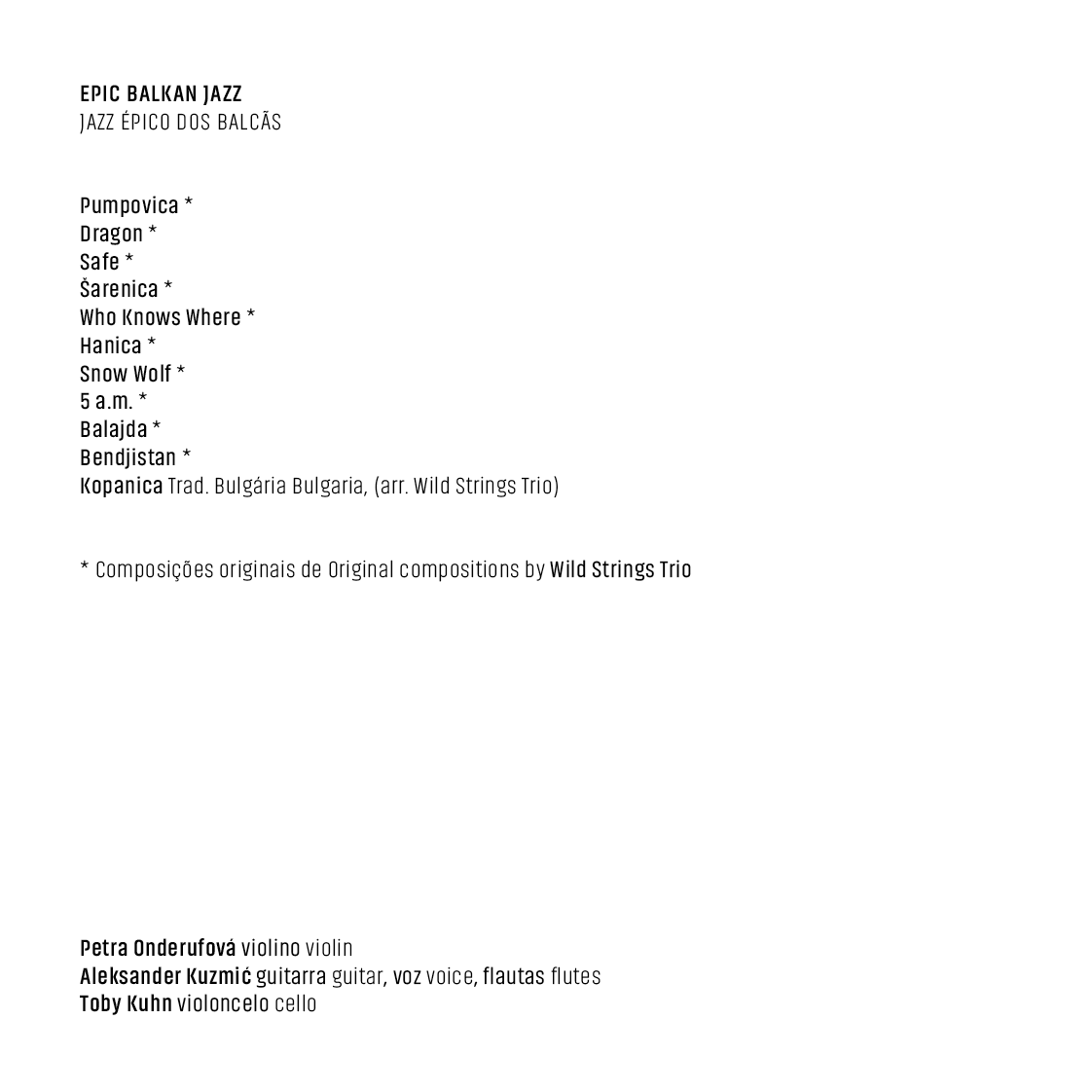 EPIC BALKAN JAZZ
JAZZ ÉPICO DOS BALCÃS

Pumpovica *
Dragon *
Safe *
Šarenica *
Who Knows Where *
Hanica *
Snow Wolf *
5 a.m. *
Balajda *
Bendjistan *
Kopanica Trad. Bulgária Bulgaria, (arr. Wild Strings Trio)

* Composições originais de Original compositions by Wild Strings Trio

Petra Onderufová violino violin
Aleksander Kuzmić guitarra guitar, voz voice, flautas flutes
Toby Kuhn violoncelo cello